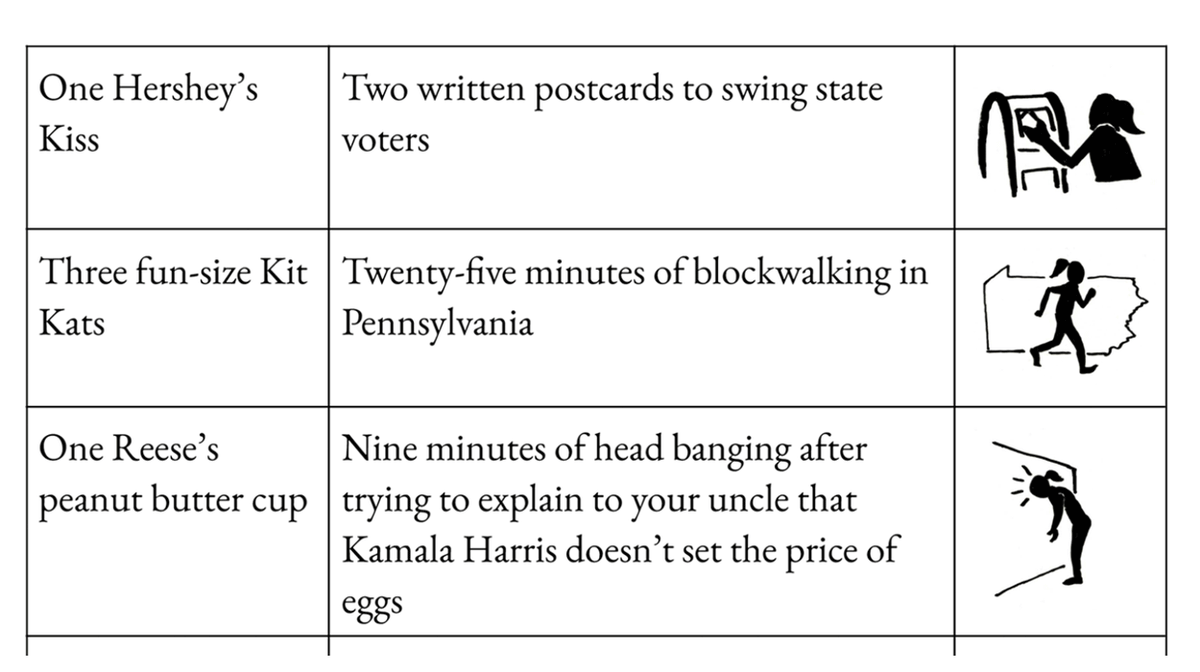 | | | |
|---|---|---|
| One Hershey's Kiss | Two written postcards to swing state voters | |
| Three fun-size Kit Kats | Twenty-five minutes of blockwalking in Pennsylvania | |
| One Reese's peanut butter cup | Nine minutes of head banging after trying to explain to your uncle that Kamala Harris doesn't set the price of eggs | |